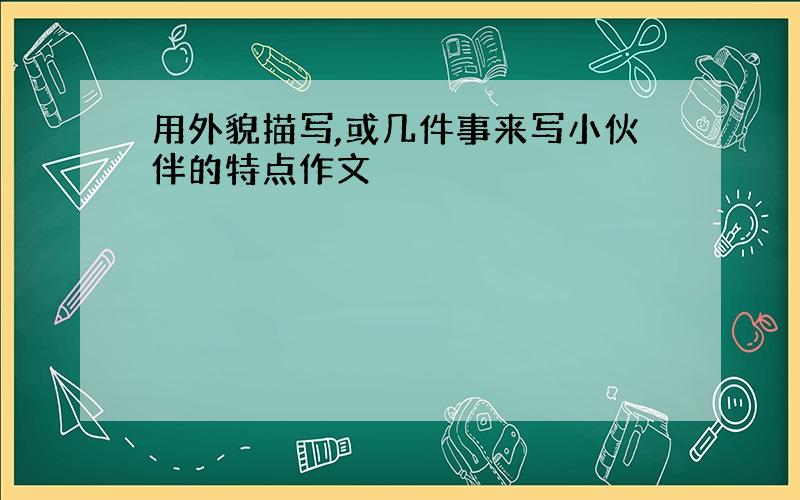 用外貌描写,或几件事来写小伙伴的特点作文